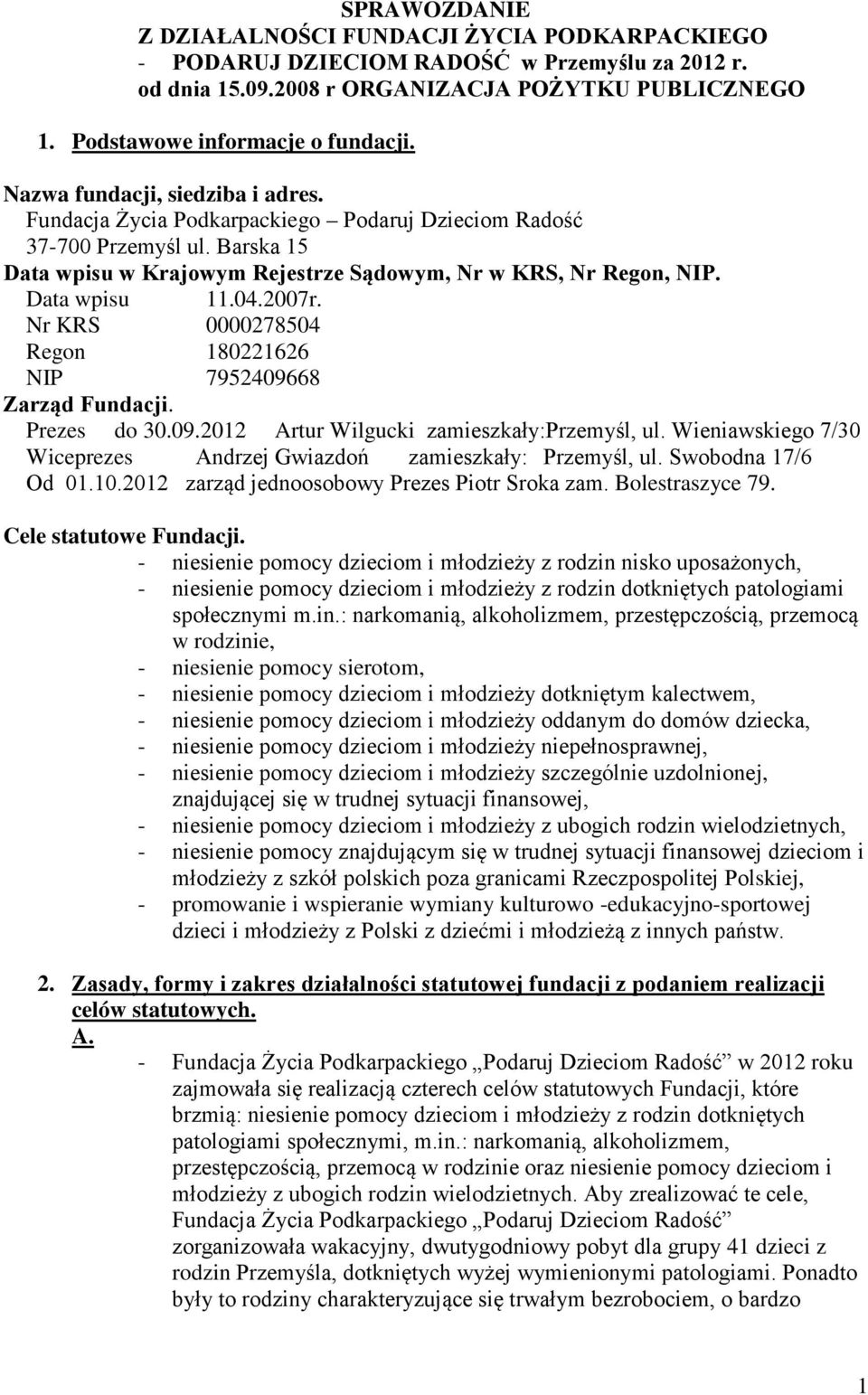 SPRAWOZDANIE
Z DZIAŁALNOŚCI FUNDACJI ŻYCIA PODKARPACKIEGO - PODARUJ DZIECIOM RADOŚĆ w Przemyślu za 2012 r. od dnia 15.09.2008 r ORGANIZACJA POŻYTKU PUBLICZNEGO

1. Podstawowe informacje o fundacji.

Nazwa fundacji, siedziba i adres.
Fundacja Życia Podkarpackiego – Podaruj Dzieciom Radość
37-700 Przemyśl ul. Barska 15
Data wpisu w Krajowym Rejestrze Sądowym, Nr w KRS, Nr Regon, NIP.
Data wpisu 11.04.2007r.
Nr KRS 0000278504
Regon 180221626
NIP 7952409668
Zarząd Fundacji.
Prezes do 30.09.2012 Artur Wilgucki zamieszkały:Przemyśl, ul. Wieniawskiego 7/30
Wiceprezes Andrzej Gwiazdoń zamieszkały: Przemyśl, ul. Swobodna 17/6
Od 01.10.2012 zarząd jednoosobowy Prezes Piotr Sroka zam. Bolestraszyce 79.

Cele statutowe Fundacji.
- niesienie pomocy dzieciom i młodzieży z rodzin nisko uposażonych,
- niesienie pomocy dzieciom i młodzieży z rodzin dotkniętych patologiami społecznymi m.in.: narkomanią, alkoholizmem, przestępczością, przemocą w rodzinie,
- niesienie pomocy sierotom,
- niesienie pomocy dzieciom i młodzieży dotkniętym kalectwem,
- niesienie pomocy dzieciom i młodzieży oddanym do domów dziecka,
- niesienie pomocy dzieciom i młodzieży niepełnosprawnej,
- niesienie pomocy dzieciom i młodzieży szczególnie uzdolnionej, znajdującej się w trudnej sytuacji finansowej,
- niesienie pomocy dzieciom i młodzieży z ubogich rodzin wielodzietnych,
- niesienie pomocy znajdującym się w trudnej sytuacji finansowej dzieciom i młodzieży z szkół polskich poza granicami Rzeczpospolitej Polskiej,
- promowanie i wspieranie wymiany kulturowo -edukacyjno-sportowej dzieci i młodzieży z Polski z dziećmi i młodzieżą z innych państw.

2. Zasady, formy i zakres działalności statutowej fundacji z podaniem realizacji celów statutowych.
A.
- Fundacja Życia Podkarpackiego „Podaruj Dzieciom Radość” w 2012 roku zajmowała się realizacją czterech celów statutowych Fundacji, które brzmią: niesienie pomocy dzieciom i młodzieży z rodzin dotkniętych patologiami społecznymi, m.in.: narkomanią, alkoholizmem, przestępczością, przemocą w rodzinie oraz niesienie pomocy dzieciom i młodzieży z ubogich rodzin wielodzietnych. Aby zrealizować te cele, Fundacja Życia Podkarpackiego „Podaruj Dzieciom Radość” zorganizowała wakacyjny, dwutygodniowy pobyt dla grupy 41 dzieci z rodzin Przemyśla, dotkniętych wyżej wymienionymi patologiami. Ponadto były to rodziny charakteryzujące się trwałym bezrobociem, o bardzo

1